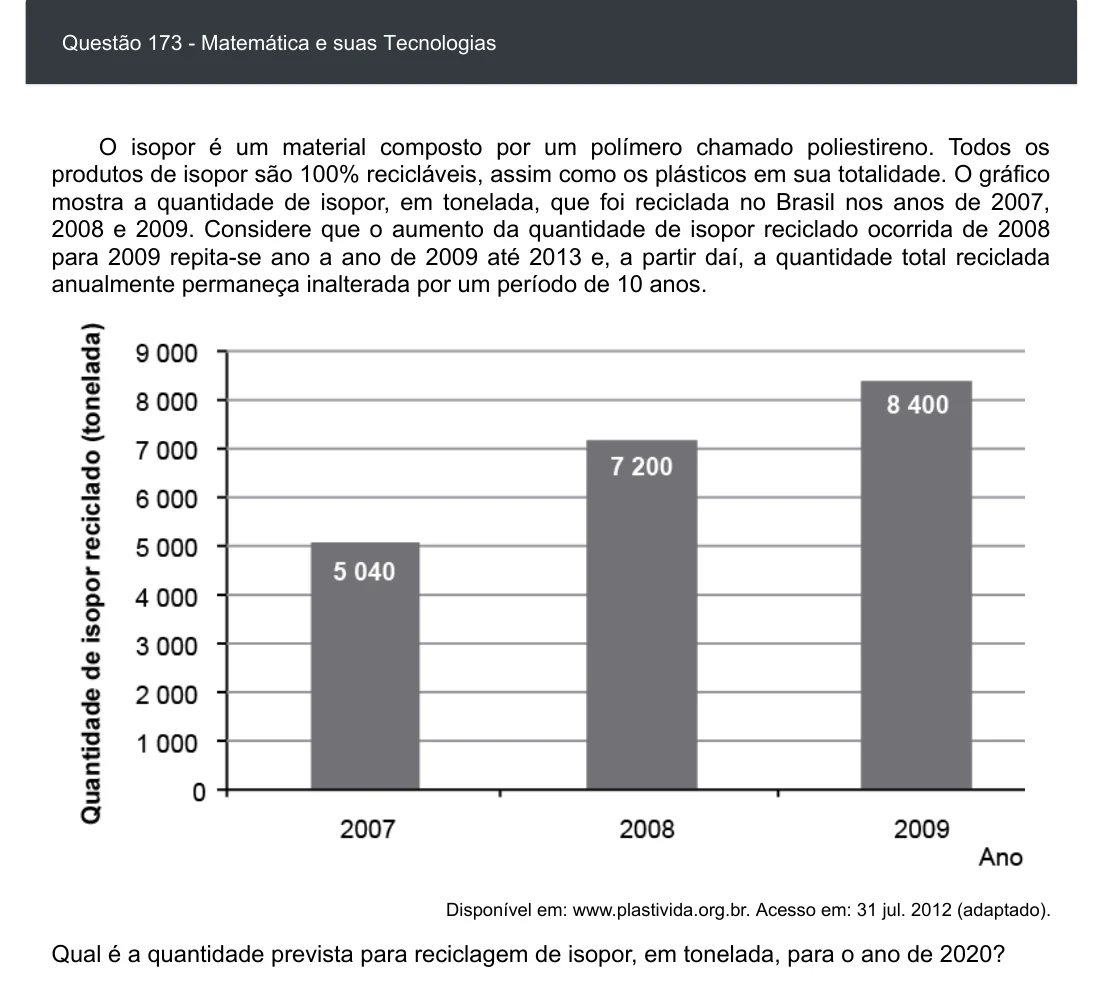 Questão 173 - Matemática e suas Tecnologias

O isopor é um material composto por um polímero chamado poliestireno. Todos os produtos de isopor são 100% recicláveis, assim como os plásticos em sua totalidade. O gráfico mostra a quantidade de isopor, em tonelada, que foi reciclada no Brasil nos anos de 2007, 2008 e 2009. Considere que o aumento da quantidade de isopor reciclado ocorrida de 2008 para 2009 repita-se ano a ano de 2009 até 2013 e, a partir daí, a quantidade total reciclada anualmente permaneça inalterada por um período de 10 anos.

Quantidade de isopor reciclado (tonelada)
9 000
8 000
7 000
6 000
5 000
4 000
3 000
2 000
1 000
0
5 040
7 200
8 400
2007
2008
2009
Ano

Disponível em: www.plastivida.org.br. Acesso em: 31 jul. 2012 (adaptado).

Qual é a quantidade prevista para reciclagem de isopor, em tonelada, para o ano de 2020?